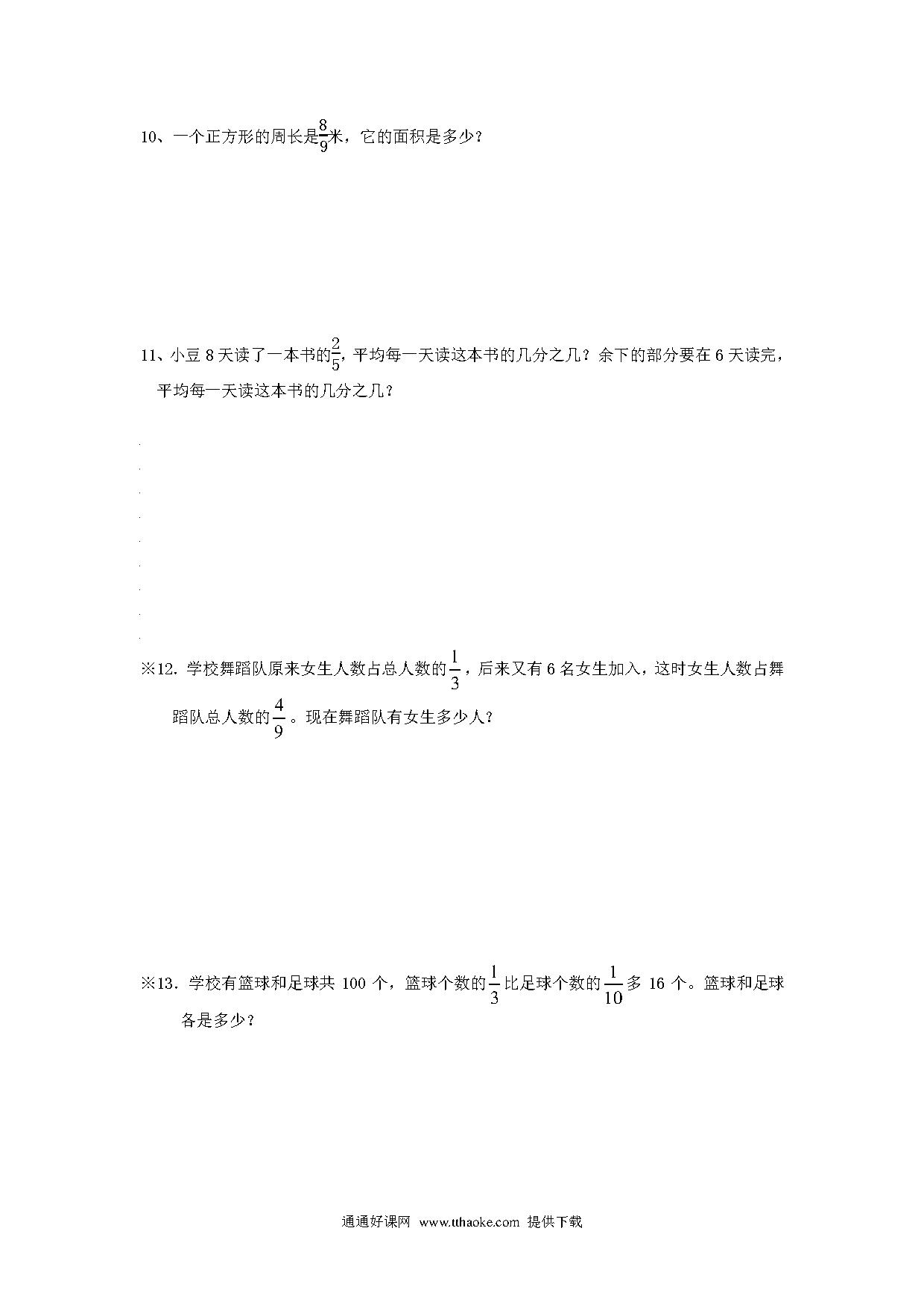 10、一个正方形的周长是$\frac{8}{9}$米，它的面积是多少？

11、小豆 8 天读了一本书的$\frac{2}{5}$，平均每一天读这本书的几分之几？余下的部分要在 6 天读完，平均每一天读这本书的几分之几？

※12. 学校舞蹈队原来女生人数占总人数的$\frac{1}{3}$，后来又有 6 名女生加入，这时女生人数占舞蹈队总人数的$\frac{4}{9}$。现在舞蹈队有女生多少人？

※13. 学校有篮球和足球共 100 个，篮球个数的$\frac{1}{3}$比足球个数的$\frac{1}{10}$多 16 个。篮球和足球各是多少？

通通好课网 www.tthaoke.com 提供下载